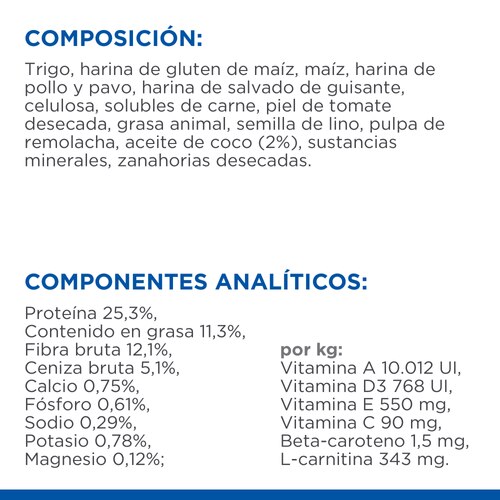 COMPOSICIÓN:

Trigo, harina de gluten de maíz, maíz, harina de pollo y pavo, harina de salvado de guisante, celulosa, solubles de carne, piel de tomate desecada, grasa animal, semilla de lino, pulpa de remolacha, aceite de coco (2%), sustancias minerales, zanahorias desecadas.

COMPONENTES ANALÍTICOS:

Proteína 25,3%,
Contenido en grasa 11,3%,
Fibra bruta 12,1%,
Ceniza bruta 5,1%,
Calcio 0,75%,
Fósforo 0,61%,
Sodio 0,29%,
Potasio 0,78%,
Magnesio 0,12%;

por kg:
Vitamina A 10.012 UI,
Vitamina D3 768 UI,
Vitamina E 550 mg,
Vitamina C 90 mg,
Beta-caroteno 1,5 mg,
L-carnitina 343 mg.